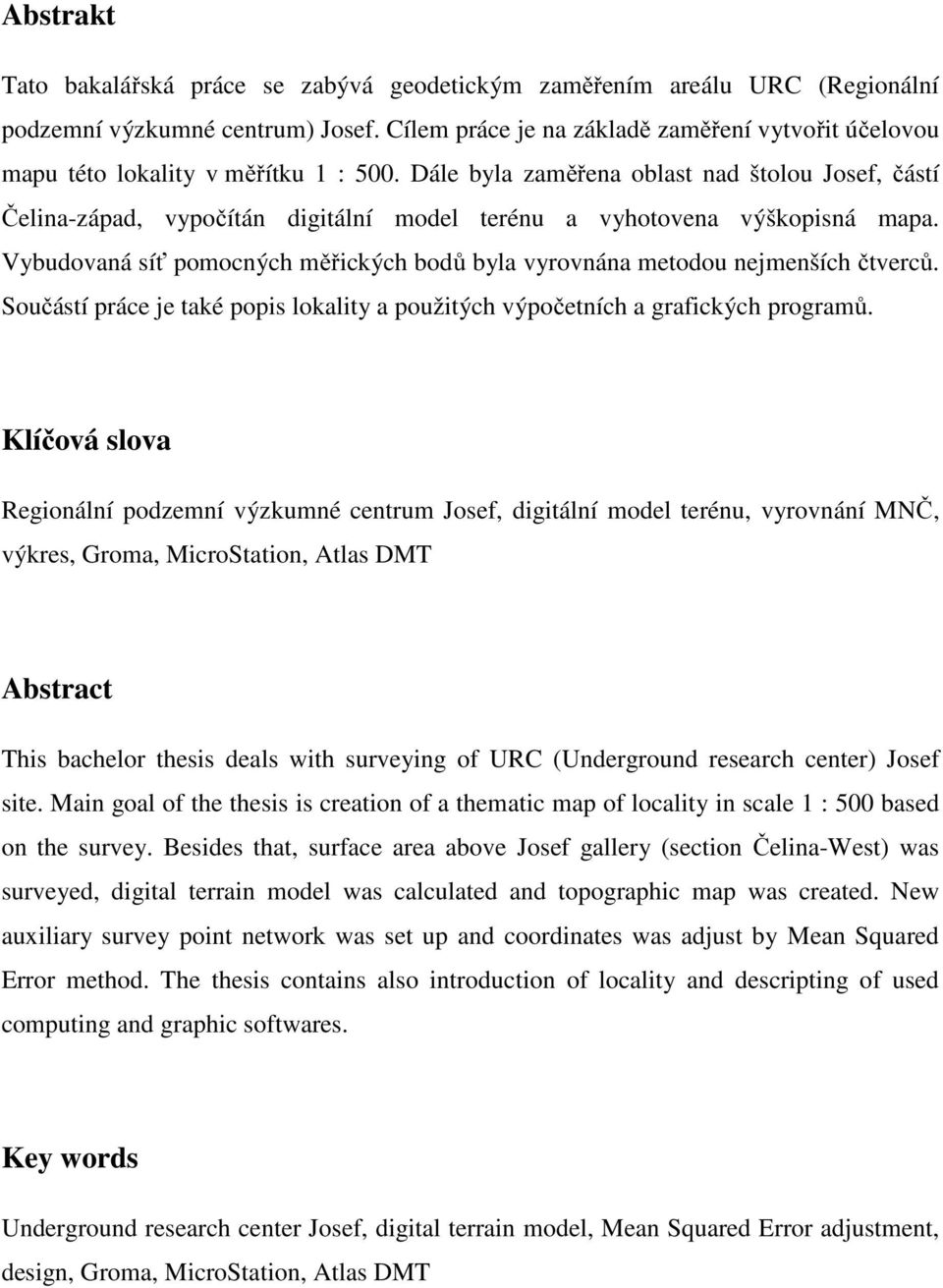 Abstrakt

Tato bakalářská práce se zabývá geodetickým zaměřením areálu URC (Regionální podzemní výzkumné centrum) Josef. Cílem práce je na základě zaměření vytvořit účelovou mapu této lokality v měřítku 1 : 500. Dále byla zaměřena oblast nad štolou Josef, částí Čelina-západ, vypočítán digitální model terénu a vyhotovena výškopisná mapa. Vybudovaná síť pomocných měřických bodů byla vyrovnána metodou nejmenších čtverců. Součástí práce je také popis lokality a použitých výpočetních a grafických programů.

Klíčová slova

Regionální podzemní výzkumné centrum Josef, digitální model terénu, vyrovnání MNČ, výkres, Groma, MicroStation, Atlas DMT

Abstract

This bachelor thesis deals with surveying of URC (Underground research center) Josef site. Main goal of the thesis is creation of a thematic map of locality in scale 1 : 500 based on the survey. Besides that, surface area above Josef gallery (section Čelina-West) was surveyed, digital terrain model was calculated and topographic map was created. New auxiliary survey point network was set up and coordinates was adjust by Mean Squared Error method. The thesis contains also introduction of locality and descripting of used computing and graphic softwares.

Key words

Underground research center Josef, digital terrain model, Mean Squared Error adjustment, design, Groma, MicroStation, Atlas DMT